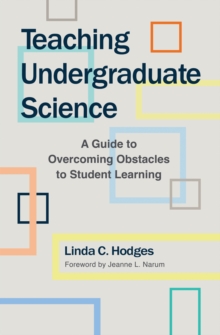 Teaching Undergraduate Science

A Guide to Overcoming Obstacles to Student Learning

Linda C. Hodges

Foreword by Jeanne L. Narum